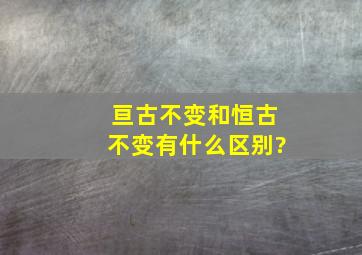 亘古不变和恒古不变有什么区别?